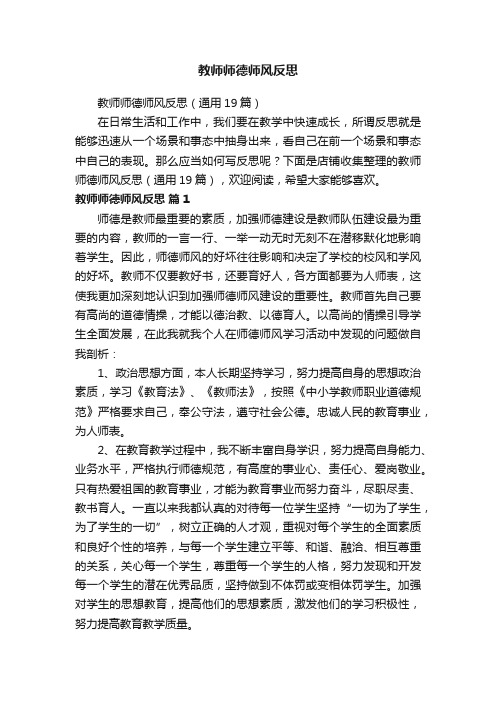 教师师德师风反思

教师师德师风反思（通用19篇）

在日常生活和工作中，我们要在教学中快速成长，所谓反思就是能够迅速从一个场景和事态中抽身出来，看自己在前一个场景和事态中自己的表现。那么应当如何写反思呢？下面是店铺收集整理的教师师德师风反思（通用19篇），欢迎阅读，希望大家能够喜欢。

教师师德师风反思 篇1

师德是教师最重要的素质，加强师德建设是教师队伍建设最为重要的内容，教师的一言一行、一举一动无时无刻不在潜移默化地影响着学生。因此，师德师风的好坏往往影响和决定了学校的校风和学风的好坏。教师不仅要教好书，还要育好人，各方面都要为人师表，这使我更加深刻地认识到加强师德师风建设的重要性。教师首先自己要有高尚的道德情操，才能以德治教、以德育人。以高尚的情操引导学生全面发展，在此我就我个人在师德师风学习活动中发现的问题做自我剖析：

1、政治思想方面，本人长期坚持学习，努力提高自身的思想政治素质，学习《教育法》、《教师法》，按照《中小学教师职业道德规范》严格要求自己，奉公守法，遵守社会公德。忠诚人民的教育事业，为人师表。

2、在教育教学过程中，我不断丰富自身学识，努力提高自身能力、业务水平，严格执行师德规范，有高度的事业心、责任心、爱岗敬业。只有热爱祖国的教育事业，才能为教育事业而努力奋斗，尽职尽责、教书育人。一直以来我都认真的对待每一位学生坚持“一切为了学生，为了学生的一切”，树立正确的人才观，重视对每个学生的全面素质和良好个性的培养，与每一个学生建立平等、和谐、融洽、相互尊重的关系，关心每一个学生，尊重每一个学生的人格，努力发现和开发每一个学生的潜在优秀品质，坚持做到不体罚或变相体罚学生。加强对学生的思想教育，提高他们的思想素质，激发他们的学习积极性，努力提高教育教学质量。